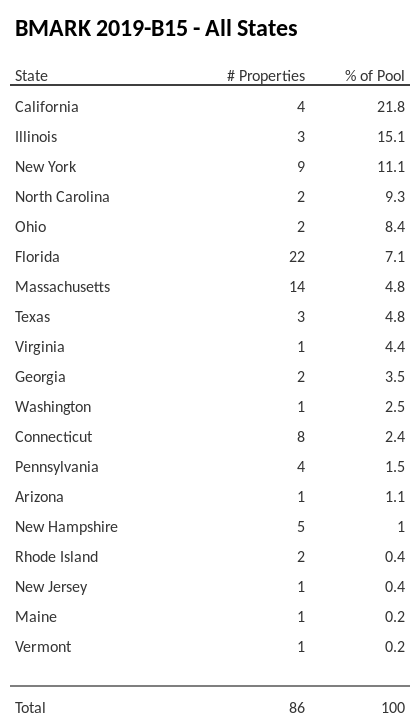 BMARK 2019-B15 - All States

| State | # Properties | % of Pool |
|---|---|---|
| California | 4 | 21.8 |
| Illinois | 3 | 15.1 |
| New York | 9 | 11.1 |
| North Carolina | 2 | 9.3 |
| Ohio | 2 | 8.4 |
| Florida | 22 | 7.1 |
| Massachusetts | 14 | 4.8 |
| Texas | 3 | 4.8 |
| Virginia | 1 | 4.4 |
| Georgia | 2 | 3.5 |
| Washington | 1 | 2.5 |
| Connecticut | 8 | 2.4 |
| Pennsylvania | 4 | 1.5 |
| Arizona | 1 | 1.1 |
| New Hampshire | 5 | 1 |
| Rhode Island | 2 | 0.4 |
| New Jersey | 1 | 0.4 |
| Maine | 1 | 0.2 |
| Vermont | 1 | 0.2 |
| Total | 86 | 100 |